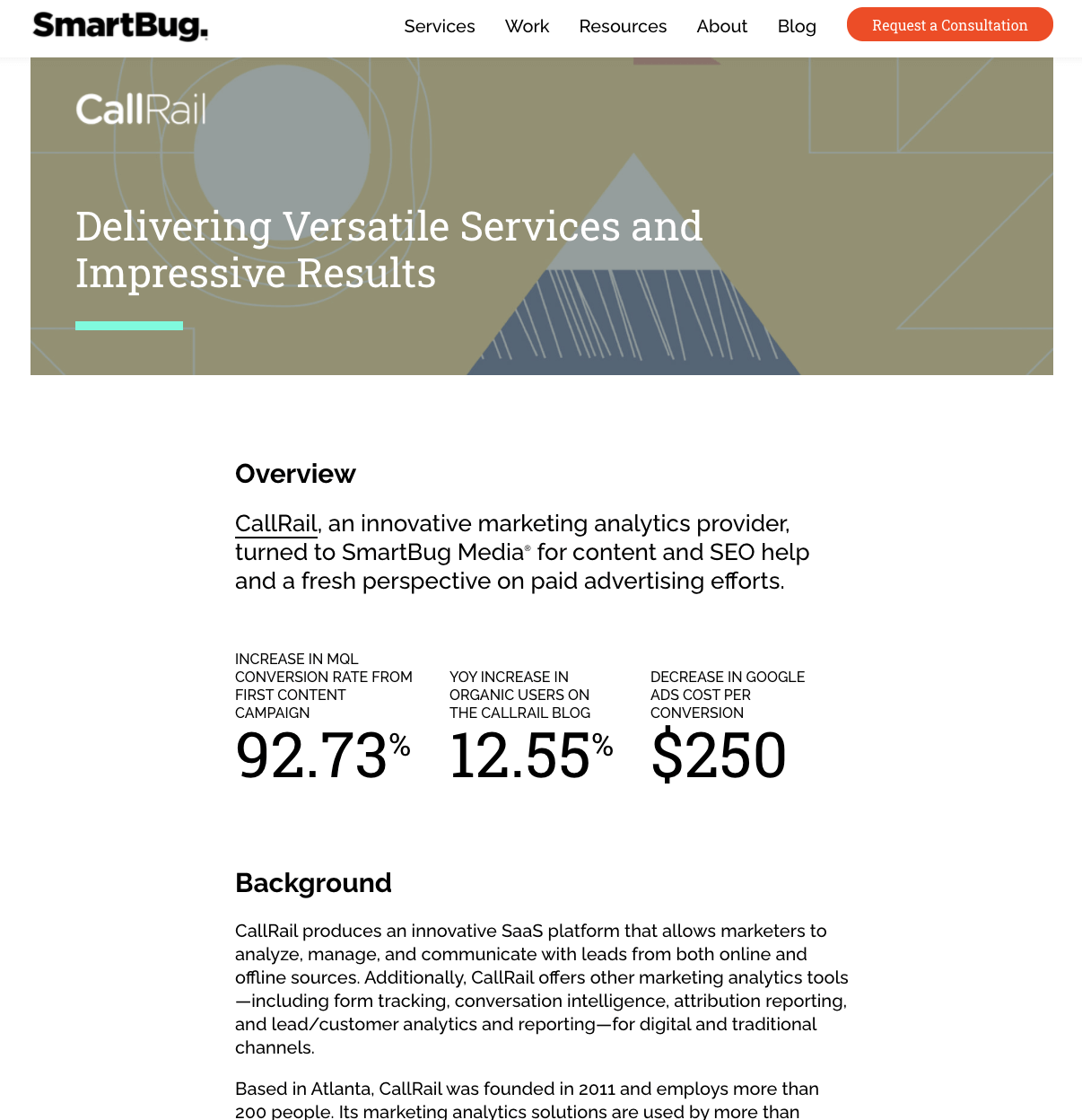 SmartBug.

Services Work Resources About Blog Request a Consultation

CallRail

Delivering Versatile Services and Impressive Results

Overview

CallRail, an innovative marketing analytics provider, turned to SmartBug Media® for content and SEO help and a fresh perspective on paid advertising efforts.

INCREASE IN MQL CONVERSION RATE FROM FIRST CONTENT CAMPAIGN
92.73%

YOY INCREASE IN ORGANIC USERS ON THE CALLRAIL BLOG
12.55%

DECREASE IN GOOGLE ADS COST PER CONVERSION
$250

Background

CallRail produces an innovative SaaS platform that allows marketers to analyze, manage, and communicate with leads from both online and offline sources. Additionally, CallRail offers other marketing analytics tools—including form tracking, conversation intelligence, attribution reporting, and lead/customer analytics and reporting—for digital and traditional channels.

Based in Atlanta, CallRail was founded in 2011 and employs more than 200 people. Its marketing analytics solutions are used by more than